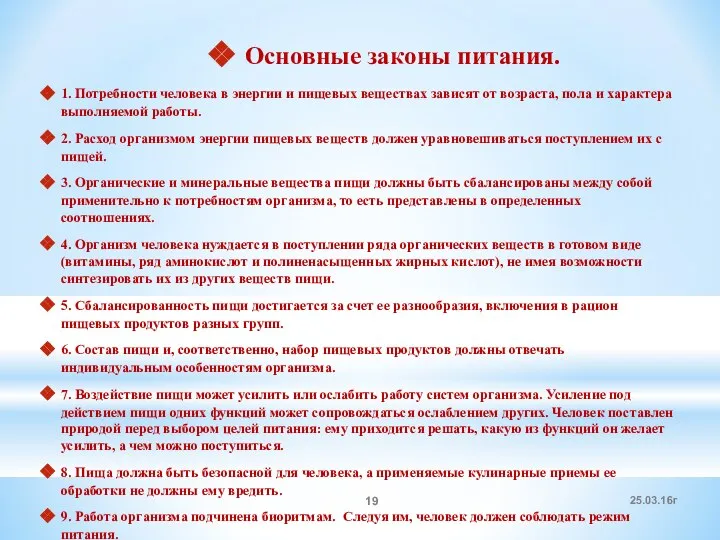 Основные законы питания.

1. Потребности человека в энергии и пищевых веществах зависят от возраста, пола и характера выполняемой работы.

2. Расход организмом энергии пищевых веществ должен уравновешиваться поступлением их с пищей.

3. Органические и минеральные вещества пищи должны быть сбалансированы между собой применительно к потребностям организма, то есть представлены в определенных соотношениях.

4. Организм человека нуждается в поступлении ряда органических веществ в готовом виде (витамины, ряд аминокислот и полиненасыщенных жирных кислот), не имея возможности синтезировать их из других веществ пищи.

5. Сбалансированность пищи достигается за счет ее разнообразия, включения в рацион пищевых продуктов разных групп.

6. Состав пищи и, соответственно, набор пищевых продуктов должны отвечать индивидуальным особенностям организма.

7. Воздействие пищи может усилить или ослабить работу систем организма. Усиление под действием пищи одних функций может сопровождаться ослаблением других. Человек поставлен природой перед выбором целей питания: ему приходится решать, какую из функций он желает усилить, а чем можно поступиться.

8. Пища должна быть безопасной для человека, а применяемые кулинарные приемы ее обработки не должны ему вредить.

19

25.03.16г

9. Работа организма подчинена биоритмам. Следуя им, человек должен соблюдать режим питания.